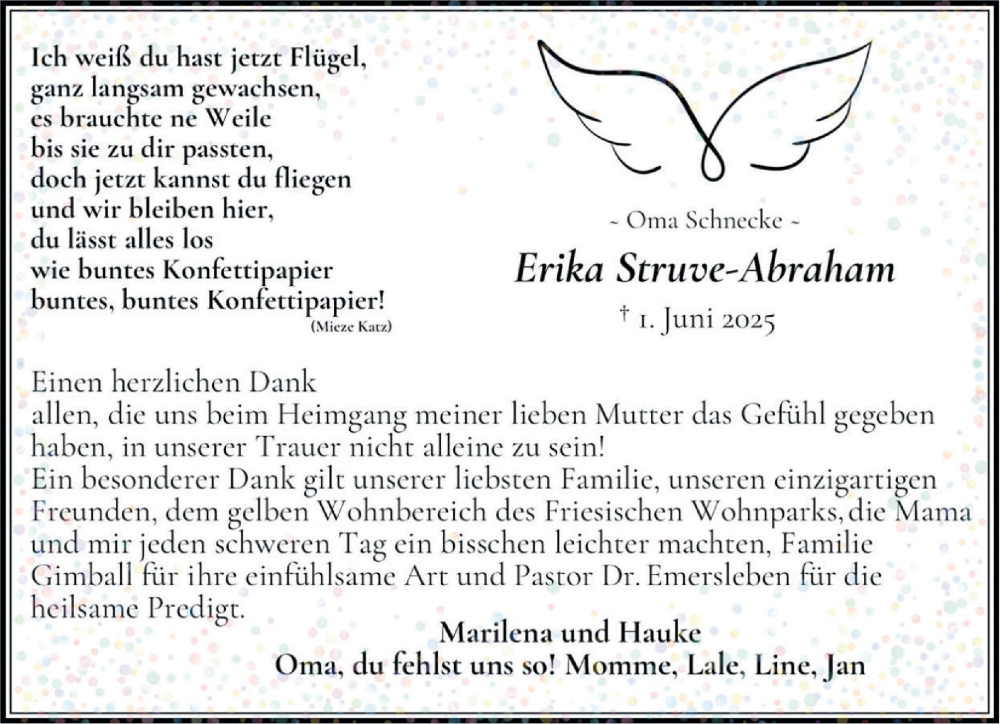 Ich weiß du hast jetzt Flügel,
ganz langsam gewachsen,
es brauchte ne Weile
bis sie zu dir passten,
doch jetzt kannst du fliegen
und wir bleiben hier,
du lässt alles los
wie buntes Konfettipapier
buntes, buntes Konfettipapier!
(Mieze Katz)

~ Oma Schnecke ~

Erika Struve-Abraham

† 1. Juni 2025

Einen herzlichen Dank
allen, die uns beim Heimgang meiner lieben Mutter das Gefühl gegeben haben, in unserer Trauer nicht alleine zu sein!
Ein besonderer Dank gilt unserer liebsten Familie, unseren einzigartigen Freunden, dem gelben Wohnbereich des Friesischen Wohnparks, die Mama und mir jeden schweren Tag ein bisschen leichter machten, Familie Gimball für ihre einfühlsame Art und Pastor Dr. Emersleben für die heilsame Predigt.

Marilena und Hauke
Oma, du fehlst uns so! Momme, Lale, Line, Jan